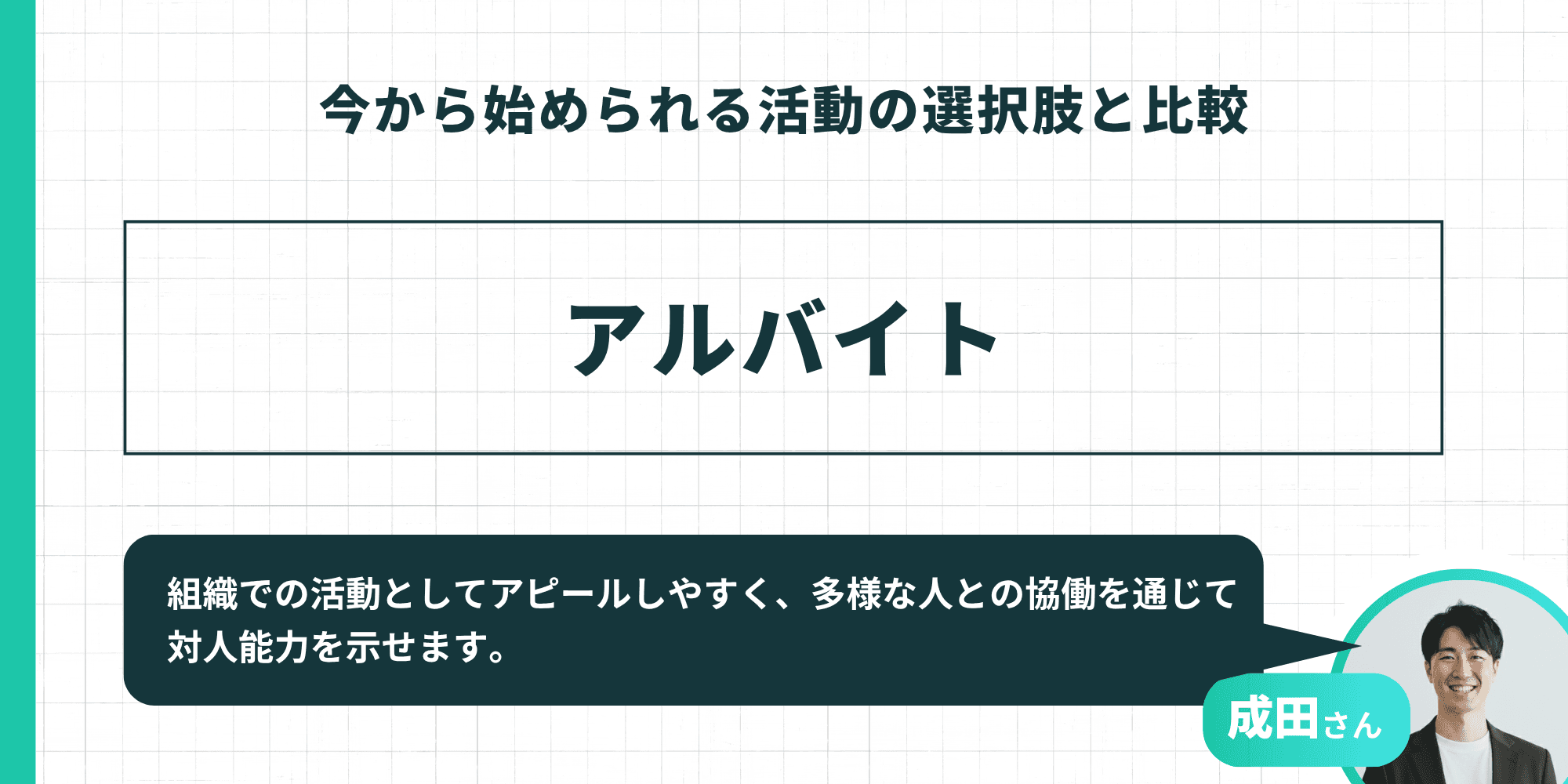 今から始められる活動の選択肢と比較

アルバイト

組織での活動としてアピールしやすく、多様な人との協働を通じて対人能力を示せます。

成田さん